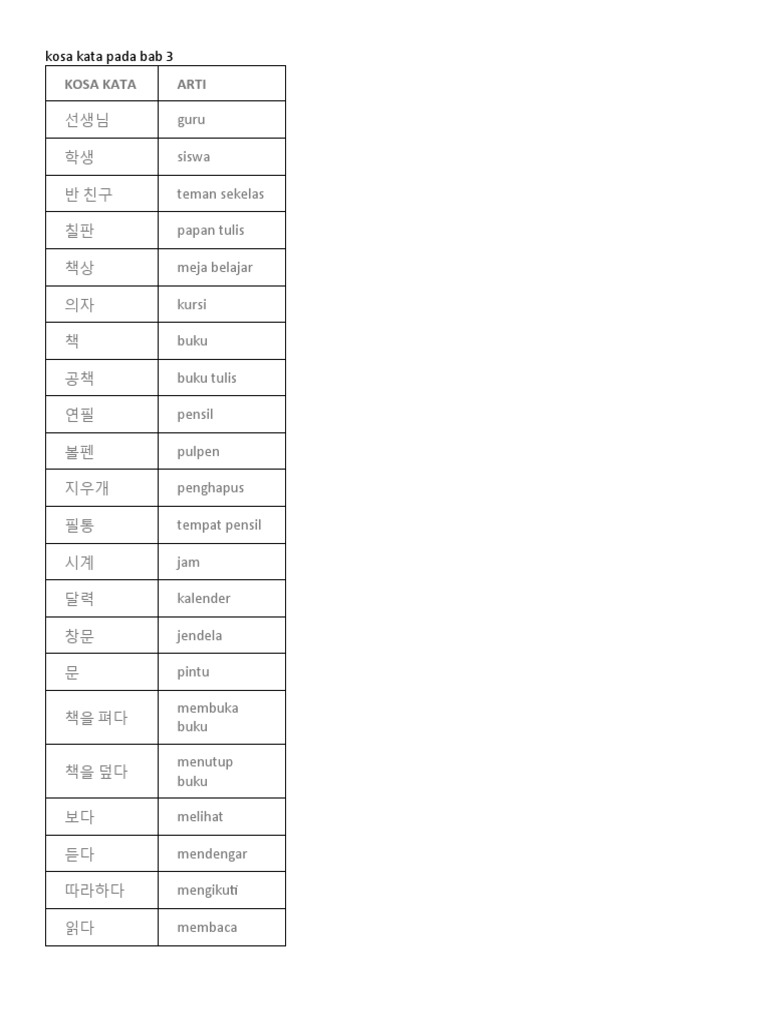 kosa kata pada bab 3

| KOSA KATA | ARTI |
|---|---|
| 선생님 | guru |
| 학생 | siswa |
| 반 친구 | teman sekelas |
| 칠판 | papan tulis |
| 책상 | meja belajar |
| 의자 | kursi |
| 책 | buku |
| 공책 | buku tulis |
| 연필 | pensil |
| 볼펜 | pulpen |
| 지우개 | penghapus |
| 필통 | tempat pensil |
| 시계 | jam |
| 달력 | kalender |
| 창문 | jendela |
| 문 | pintu |
| 책을 펴다 | membuka buku |
| 책을 덮다 | menutup buku |
| 보다 | melihat |
| 듣다 | mendengar |
| 따라하다 | mengikuti |
| 읽다 | membaca |